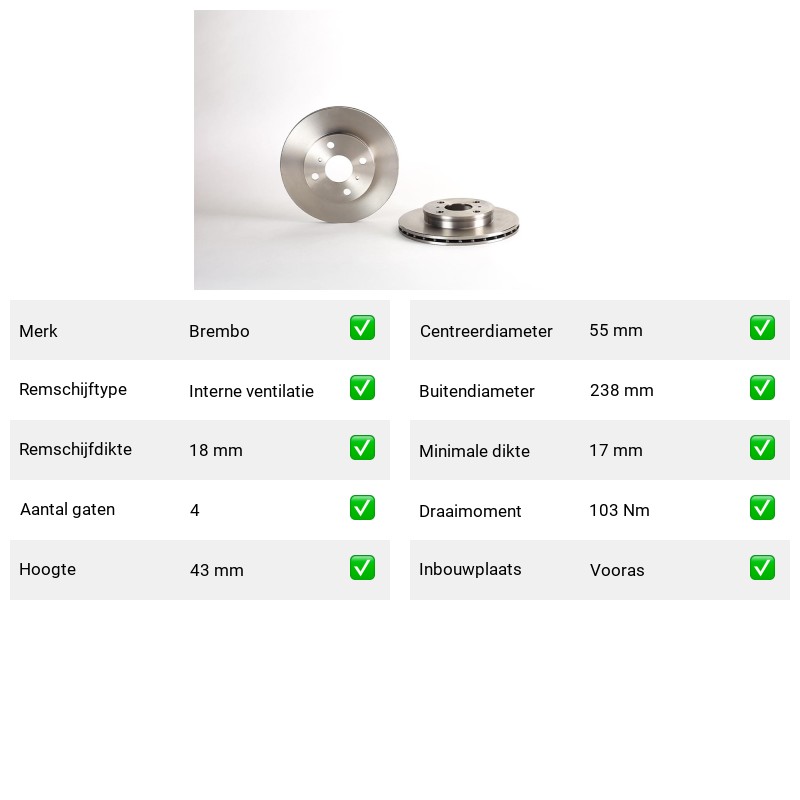 | Merk | Brembo | ✅ |
|---|---|---|
| Remschijftype | Interne ventilatie | ✅ |
| Remschijfdikte | 18 mm | ✅ |
| Aantal gaten | 4 | ✅ |
| Hoogte | 43 mm | ✅ |

| Centreerdiameter | 55 mm | ✅ |
|---|---|---|
| Buitendiameter | 238 mm | ✅ |
| Minimale dikte | 17 mm | ✅ |
| Draaimoment | 103 Nm | ✅ |
| Inbouwplaats | Vooras | ✅ |